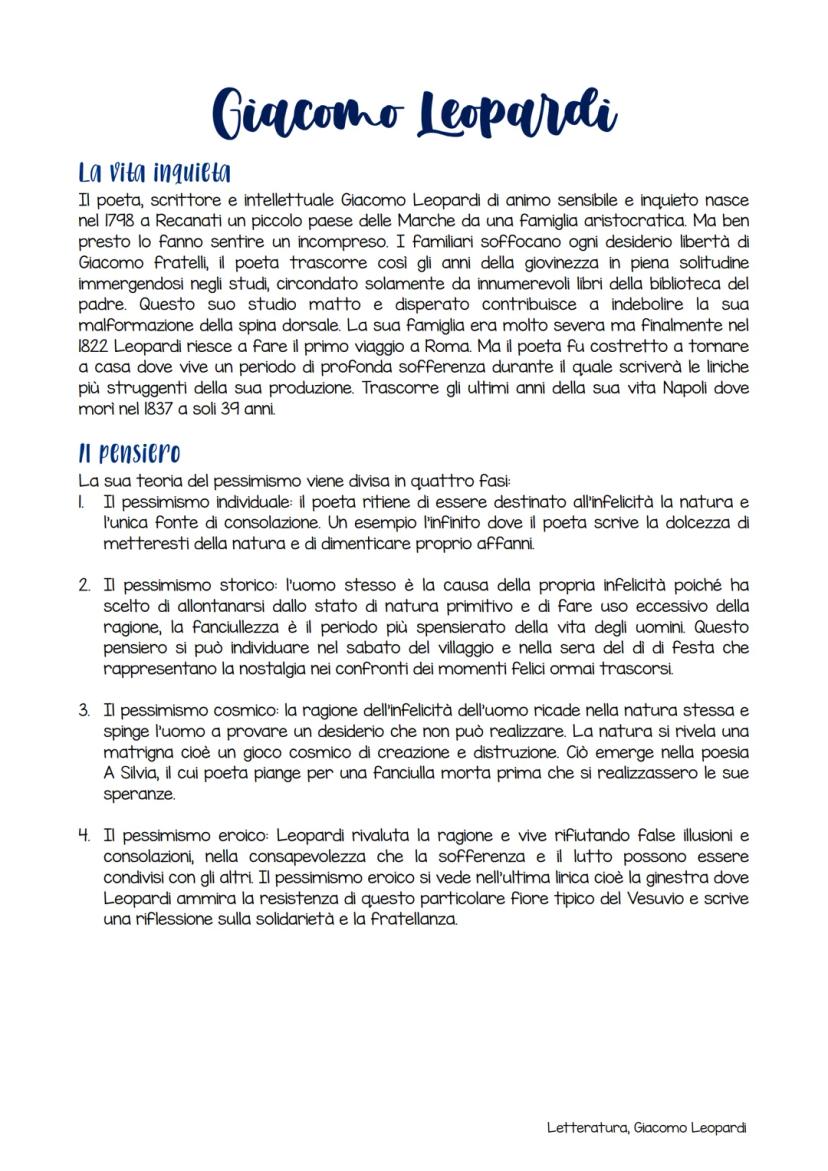 Giacomo Leopardi

La vita inquieta

Il poeta, scrittore e intellettuale Giacomo Leopardi di animo sensibile e inquieto nasce nel 1798 a Recanati un piccolo paese delle Marche da una famiglia aristocratica. Ma ben presto lo fanno sentire un incompreso. I familiari soffocano ogni desiderio libertà di Giacomo fratelli, il poeta trascorre così gli anni della giovinezza in piena solitudine immergendosi negli studi, circondato solamente da innumerevoli libri della biblioteca del padre. Questo suo studio matto e disperato contribuisce a indebolire la sua malformazione della spina dorsale. La sua famiglia era molto severa ma finalmente nel 1822 Leopardi riesce a fare il primo viaggio a Roma. Ma il poeta fu costretto a tornare a casa dove vive un periodo di profonda sofferenza durante il quale scriverà le liriche più struggenti della sua produzione. Trascorre gli ultimi anni della sua vita Napoli dove morì nel 1837 a soli 39 anni.

Il pensiero

La sua teoria del pessimismo viene divisa in quattro fasi:

1. Il pessimismo individuale: il poeta ritiene di essere destinato all'infelicità la natura e l'unica fonte di consolazione. Un esempio l'infinito dove il poeta scrive la dolcezza di metteresti della natura e di dimenticare proprio affanni.

2. Il pessimismo storico: l'uomo stesso è la causa della propria infelicità poiché ha scelto di allontanarsi dallo stato di natura primitivo e di fare uso eccessivo della ragione, la fanciullezza è il periodo più spensierato della vita degli uomini. Questo pensiero si può individuare nel sabato del villaggio e nella sera del dì di festa che rappresentano la nostalgia nei confronti dei momenti felici ormai trascorsi.

3. Il pessimismo cosmico: la ragione dell'infelicità dell'uomo ricade nella natura stessa e spinge l'uomo a provare un desiderio che non può realizzare. La natura si rivela una matrigna cioè un gioco cosmico di creazione e distruzione. Ciò emerge nella poesia A Silvia, il cui poeta piange per una fanciulla morta prima che si realizzassero le sue speranze.

4. Il pessimismo eroico: Leopardi rivaluta la ragione e vive rifiutando false illusioni e consolazioni, nella consapevolezza che la sofferenza e il lutto possono essere condivisi con gli altri. Il pessimismo eroico si vede nell'ultima lirica cioè la ginestra dove Leopardi ammira la resistenza di questo particolare fiore tipico del Vesuvio e scrive una riflessione sulla solidarietà e la fratellanza.

Letteratura, Giacomo Leopardi